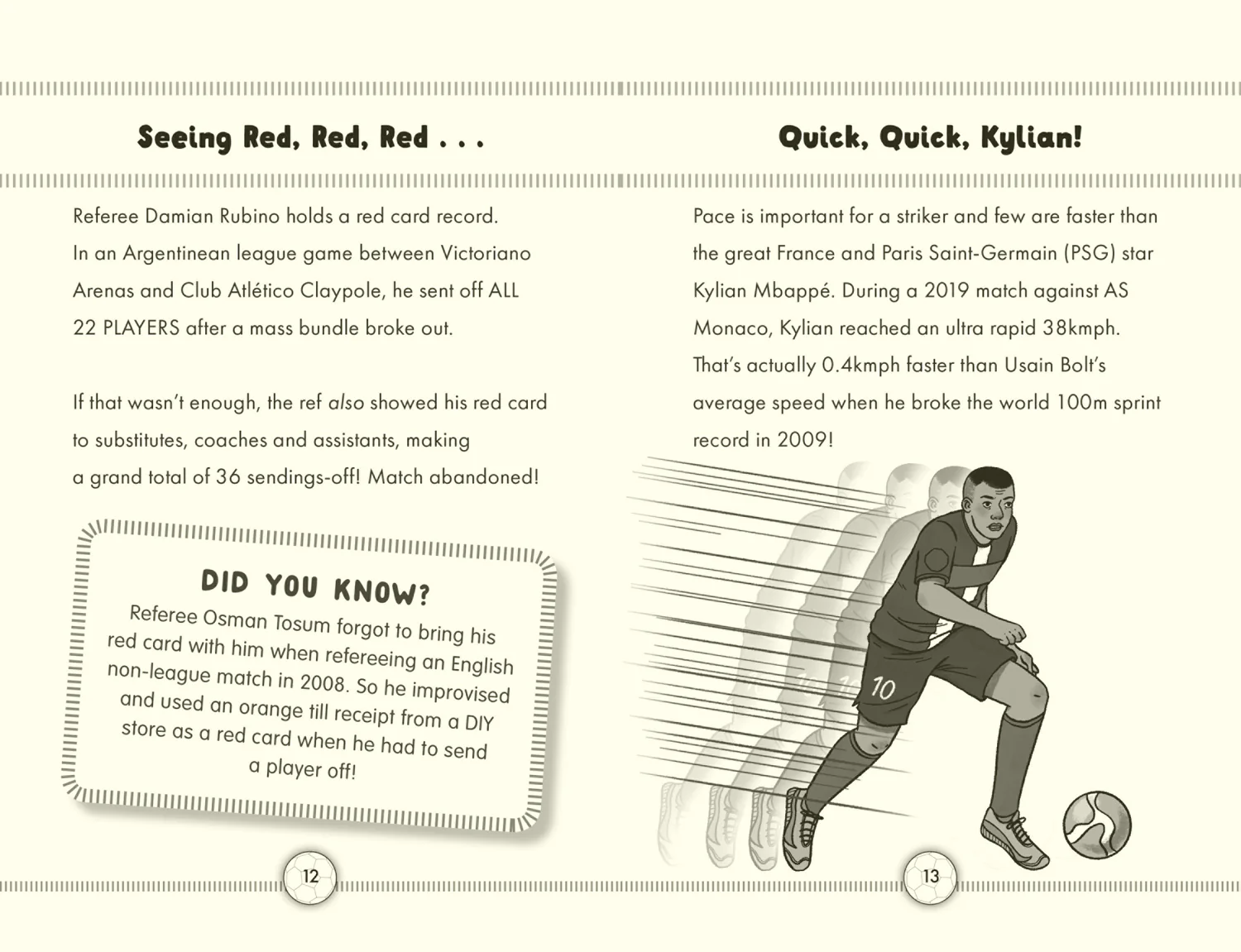 Seeing Red, Red, Red . . .

Referee Damian Rubino holds a red card record. In an Argentinean league game between Victoriano Arenas and Club Atlético Claypole, he sent off ALL 22 PLAYERS after a mass bundle broke out.

If that wasn't enough, the ref also showed his red card to substitutes, coaches and assistants, making a grand total of 36 sendings-off! Match abandoned!

DID YOU KNOW?
Referee Osman Tosum forgot to bring his red card with him when refereeing an English non-league match in 2008. So he improvised and used an orange till receipt from a DIY store as a red card when he had to send a player off!

12

Quick, Quick, Kylian!

Pace is important for a striker and few are faster than the great France and Paris Saint-Germain (PSG) star Kylian Mbappé. During a 2019 match against AS Monaco, Kylian reached an ultra rapid 38kmph. That's actually 0.4kmph faster than Usain Bolt's average speed when he broke the world 100m sprint record in 2009!

10

13